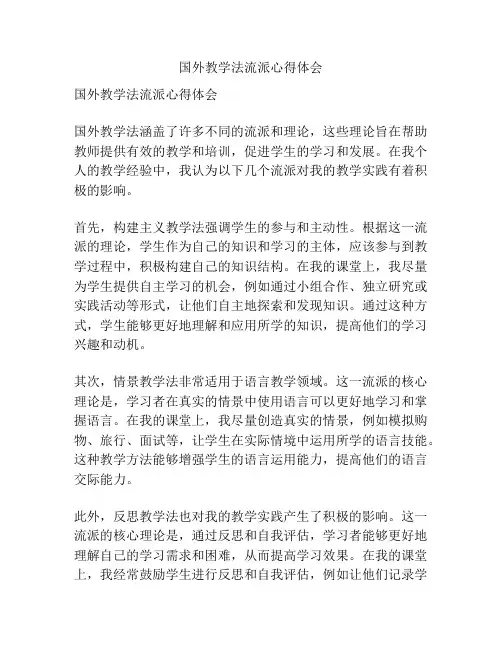 国外教学法流派心得体会

国外教学法流派心得体会

国外教学法涵盖了许多不同的流派和理论，这些理论旨在帮助教师提供有效的教学和培训，促进学生的学习和发展。在我个人的教学经验中，我认为以下几个流派对我的教学实践有着积极的影响。

首先，构建主义教学法强调学生的参与和主动性。根据这一流派的理论，学生作为自己的知识和学习的主体，应该参与到教学过程中，积极构建自己的知识结构。在我的课堂上，我尽量为学生提供自主学习的机会，例如通过小组合作、独立研究或实践活动等形式，让他们自主地探索和发现知识。通过这种方式，学生能够更好地理解和应用所学的知识，提高他们的学习兴趣和动机。

其次，情景教学法非常适用于语言教学领域。这一流派的核心理论是，学习者在真实的情景中使用语言可以更好地学习和掌握语言。在我的课堂上，我尽量创造真实的情景，例如模拟购物、旅行、面试等，让学生在实际情境中运用所学的语言技能。这种教学方法能够增强学生的语言运用能力，提高他们的语言交际能力。

此外，反思教学法也对我的教学实践产生了积极的影响。这一流派的核心理论是，通过反思和自我评估，学习者能够更好地理解自己的学习需求和困难，从而提高学习效果。在我的课堂上，我经常鼓励学生进行反思和自我评估，例如让他们记录学